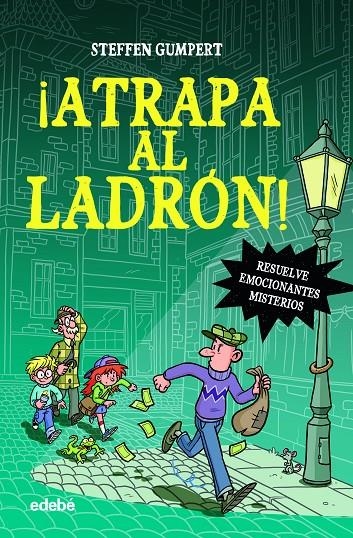 STEFFEN GUMPERT

¡ATRAPA AL LADRÓN!

RESUELVE EMOCIONANTES MISTERIOS

edebé